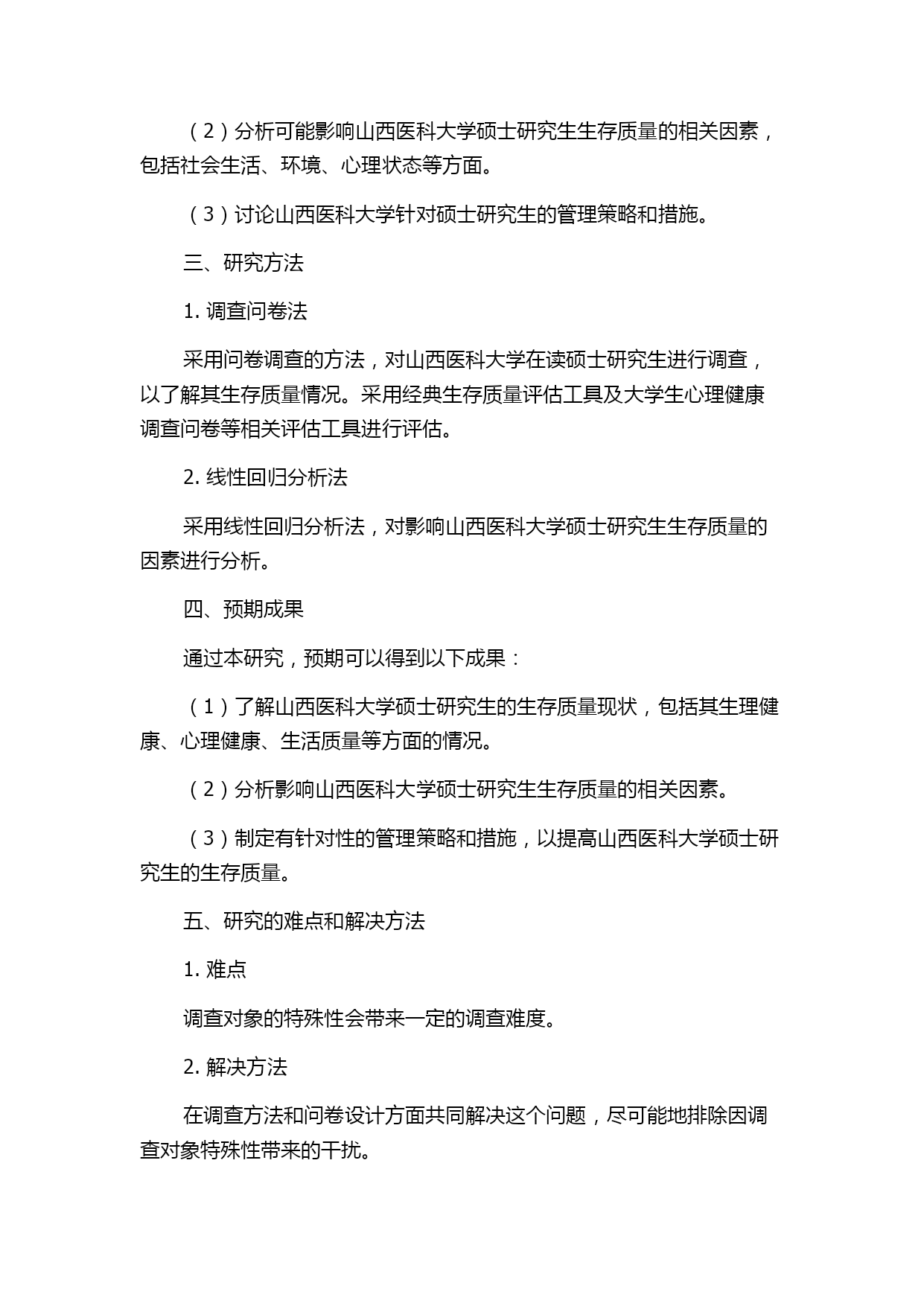 （2）分析可能影响山西医科大学硕士研究生生存质量的相关因素，包括社会生活、环境、心理状态等方面。

（3）讨论山西医科大学针对硕士研究生的管理策略和措施。

三、研究方法

1. 调查问卷法

采用问卷调查的方法，对山西医科大学在读硕士研究生进行调查，以了解其生存质量情况。采用经典生存质量评估工具及大学生心理健康调查问卷等相关评估工具进行评估。

2. 线性回归分析法

采用线性回归分析法，对影响山西医科大学硕士研究生生存质量的因素进行分析。

四、预期成果

通过本研究，预期可以得到以下成果：

（1）了解山西医科大学硕士研究生的生存质量现状，包括其生理健康、心理健康、生活质量等方面的情况。

（2）分析影响山西医科大学硕士研究生生存质量的相关因素。

（3）制定有针对性的管理策略和措施，以提高山西医科大学硕士研究生的生存质量。

五、研究的难点和解决方法

1. 难点

调查对象的特殊性会带来一定的调查难度。

2. 解决方法

在调查方法和问卷设计方面共同解决这个问题，尽可能地排除因调查对象特殊性带来的干扰。